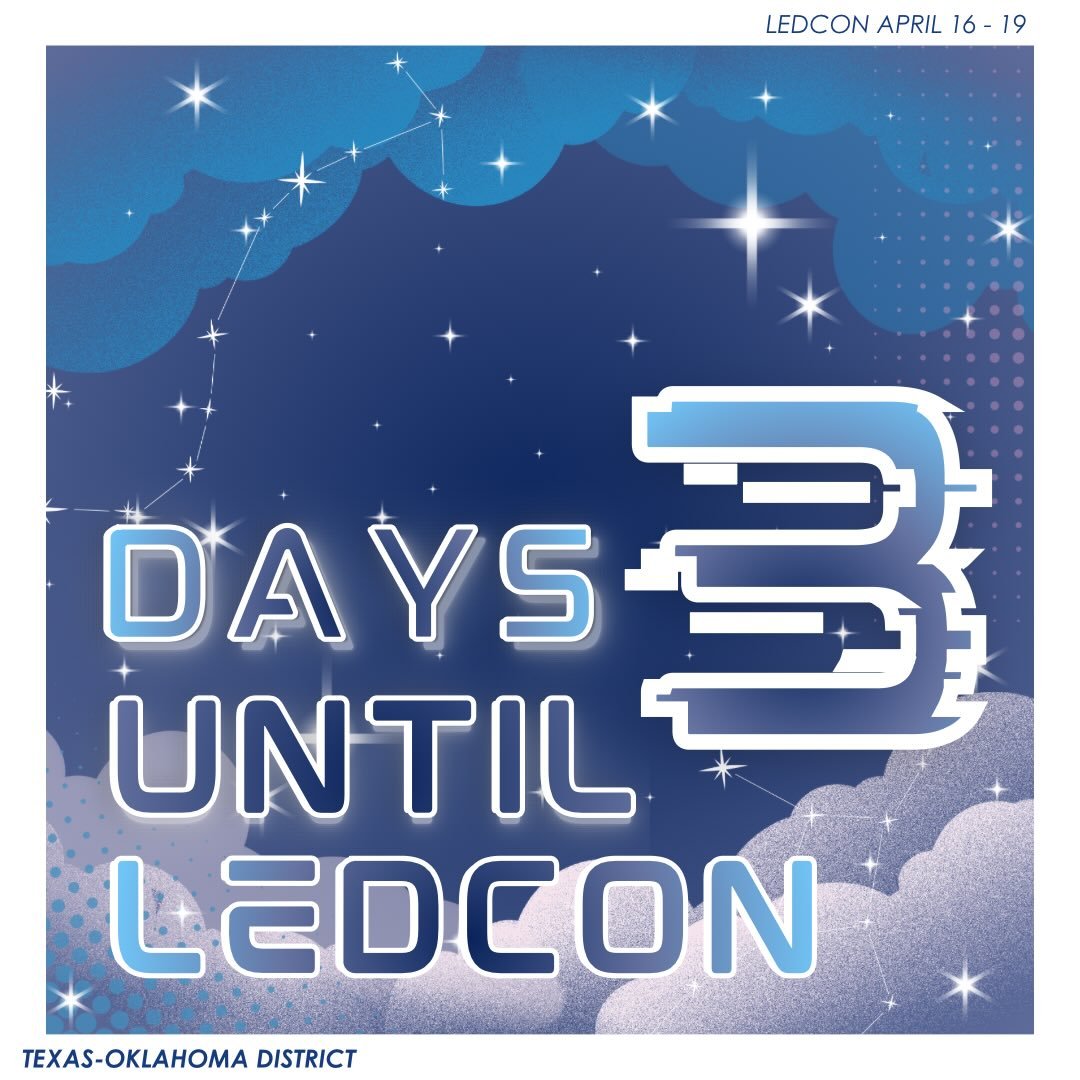 LEDCON APRIL 16 - 19

3
DAYS
UNTIL
LEDCON

TEXAS-OKLAHOMA DISTRICT